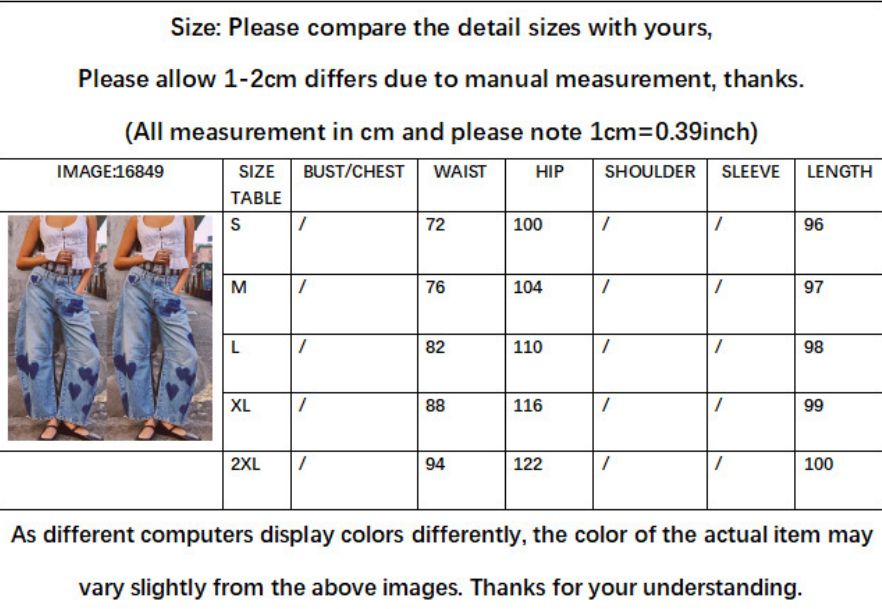 Size: Please compare the detail sizes with yours,

Please allow 1-2cm differs due to manual measurement, thanks.

(All measurement in cm and please note 1cm=0.39inch)

| IMAGE:16849 | SIZE TABLE | BUST/CHEST | WAIST | HIP | SHOULDER | SLEEVE | LENGTH |
|---|---|---|---|---|---|---|---|
|  | S | / | 72 | 100 | / | / | 96 |
|  | M | / | 76 | 104 | / | / | 97 |
|  | L | / | 82 | 110 | / | / | 98 |
|  | XL | / | 88 | 116 | / | / | 99 |
|  | 2XL | / | 94 | 122 | / | / | 100 |

As different computers display colors differently, the color of the actual item may vary slightly from the above images. Thanks for your understanding.